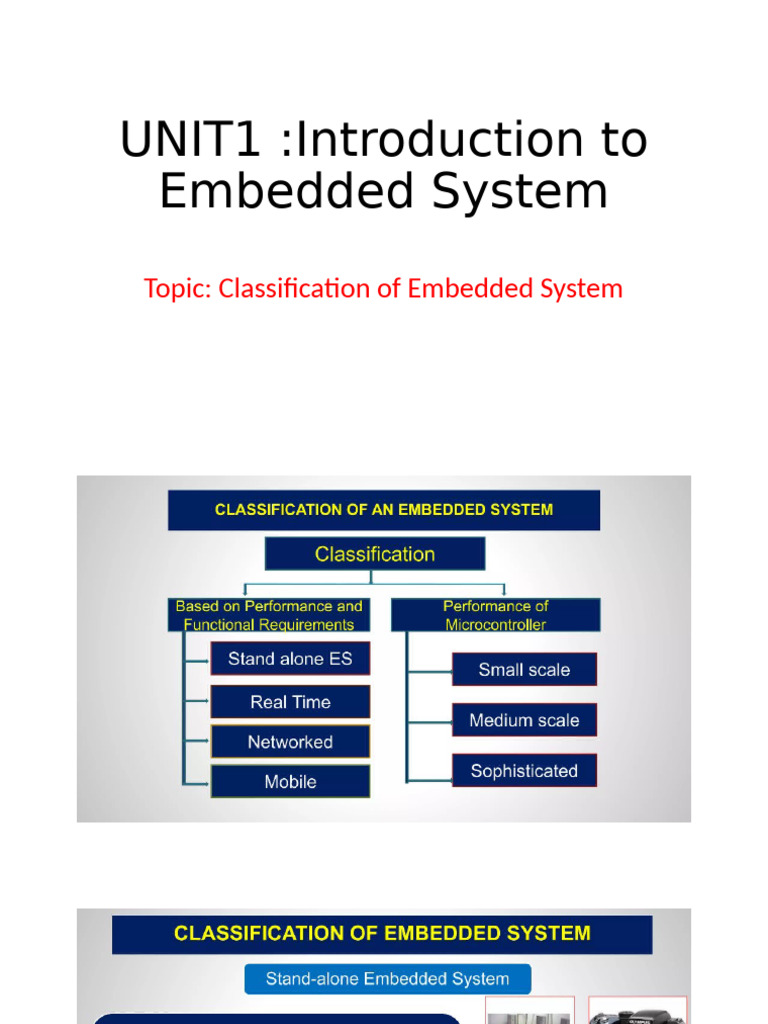 UNIT1 :Introduction to Embedded System

Topic: Classification of Embedded System

CLASSIFICATION OF AN EMBEDDED SYSTEM

Classification

Based on Performance and Functional Requirements

Stand alone ES

Real Time

Networked

Mobile

Performance of Microcontroller

Small scale

Medium scale

Sophisticated

CLASSIFICATION OF EMBEDDED SYSTEM

Stand-alone Embedded System